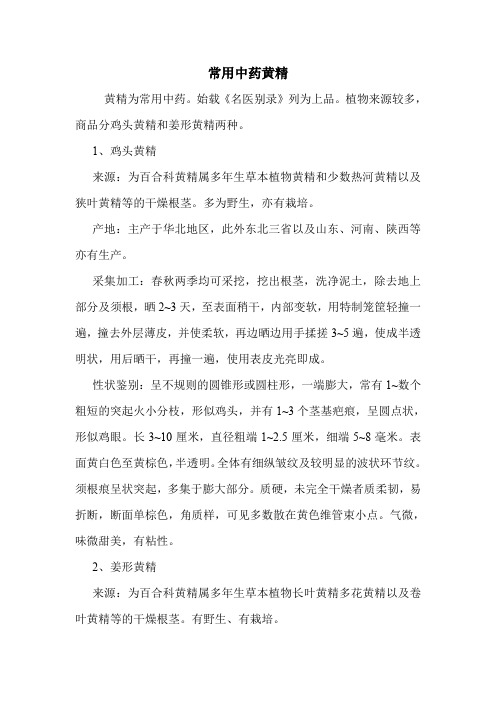 常用中药黄精

黄精为常用中药。始载《名医别录》列为上品。植物来源较多，商品分鸡头黄精和姜形黄精两种。

1、鸡头黄精

来源：为百合科黄精属多年生草本植物黄精和少数热河黄精以及狭叶黄精等的干燥根茎。多为野生，亦有栽培。

产地：主产于华北地区，此外东北三省以及山东、河南、陕西等亦有生产。

采集加工：春秋两季均可采挖，挖出根茎，洗净泥土，除去地上部分及须根，晒 2~3 天，至表面稍干，内部变软，用特制笼筐轻撞一遍，撞去外层薄皮，并使柔软，再边晒边用手揉搓 3~5 遍，使成半透明状，用后晒干，再撞一遍，使用表皮光亮即成。

性状鉴别：呈不规则的圆锥形或圆柱形，一端膨大，常有 1~数个粗短的突起火小分枝，形似鸡头，并有 1~3 个茎基疤痕，呈圆点状，形似鸡眼。长 3~10 厘米，直径粗端 1~2.5 厘米，细端 5~8 毫米。表面黄白色至黄棕色，半透明。全体有细纵皱纹及较明显的波状环节纹。须根痕呈状突起，多集于膨大部分。质硬，未完全干燥者质柔韧，易折断，断面单棕色，角质样，可见多数散在黄色维管束小点。气微，味微甜美，有粘性。

2、姜形黄精

来源：为百合科黄精属多年生草本植物长叶黄精多花黄精以及卷叶黄精等的干燥根茎。有野生、有栽培。